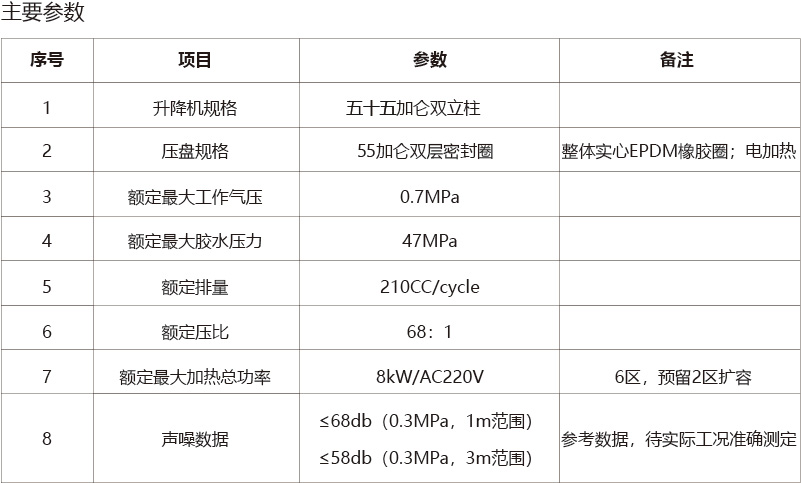 主要参数

| 序号 | 项目 | 参数 | 备注 |
|---|---|---|---|
| 1 | 升降机规格 | 五十五加仑双立柱 | |
| 2 | 压盘规格 | 55加仑双层密封圈 | 整体实心EPDM橡胶圈；电加热 |
| 3 | 额定最大工作气压 | 0.7MPa | |
| 4 | 额定最大胶水压力 | 47MPa | |
| 5 | 额定排量 | 210CC/cycle | |
| 6 | 额定压比 | 68：1 | |
| 7 | 额定最大加热总功率 | 8kW/AC220V | 6区，预留2区扩容 |
| 8 | 声噪数据 | ≤68db（0.3MPa，1m范围） ≤58db（0.3MPa，3m范围） | 参考数据，待实际工况准确测定 |